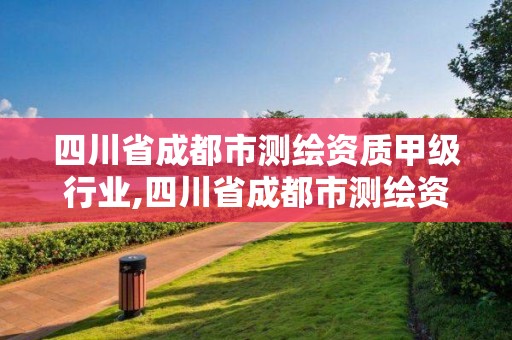 四川省成都市测绘资质甲级行业,四川省成都市测绘资